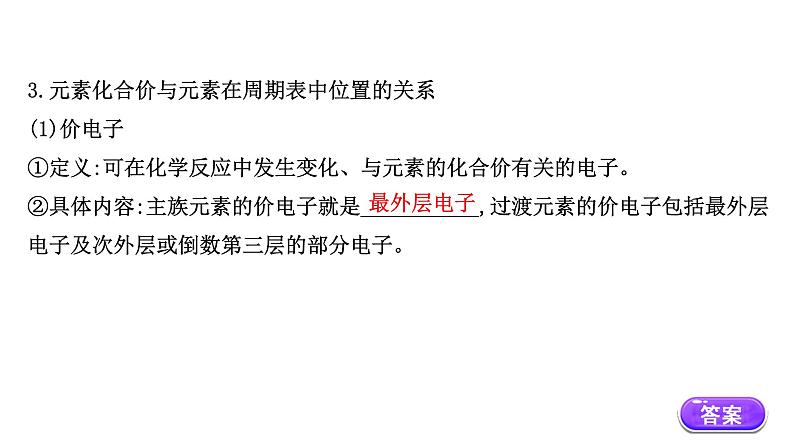 3.元素化合价与元素在周期表中位置的关系

(1)价电子

①定义:可在化学反应中发生变化、与元素的化合价有关的电子。

②具体内容:主族元素的价电子就是最外层电子,过渡元素的价电子包括最外层电子及次外层或倒数第三层的部分电子。

答案